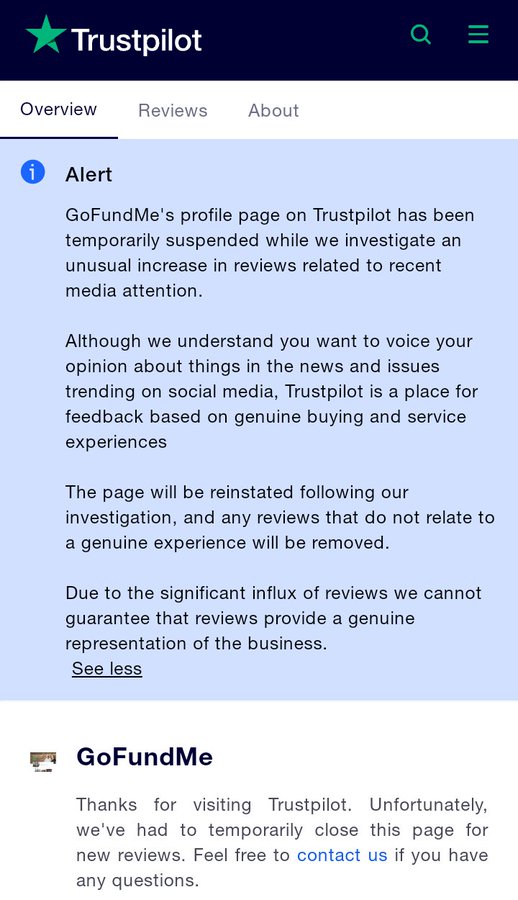 Trustpilot

Overview Reviews About

Alert

GoFundMe's profile page on Trustpilot has been temporarily suspended while we investigate an unusual increase in reviews related to recent media attention.

Although we understand you want to voice your opinion about things in the news and issues trending on social media, Trustpilot is a place for feedback based on genuine buying and service experiences

The page will be reinstated following our investigation, and any reviews that do not relate to a genuine experience will be removed.

Due to the significant influx of reviews we cannot guarantee that reviews provide a genuine representation of the business.
See less

GoFundMe

Thanks for visiting Trustpilot. Unfortunately, we've had to temporarily close this page for new reviews. Feel free to contact us if you have any questions.